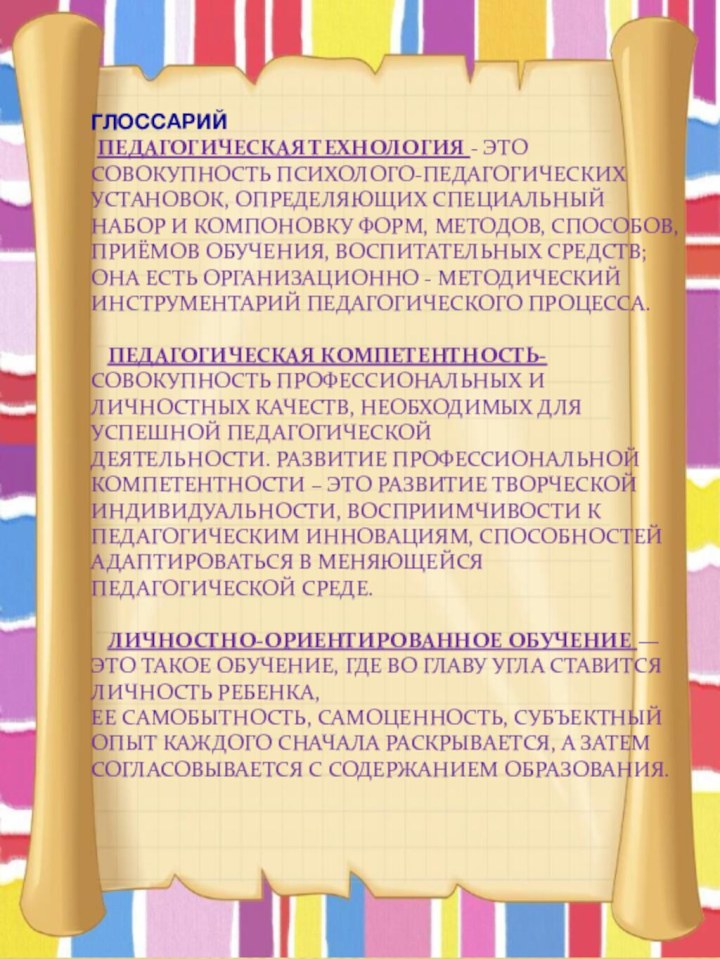 ГЛОССАРИЙ

ПЕДАГОГИЧЕСКАЯ ТЕХНОЛОГИЯ - ЭТО СОВОКУПНОСТЬ ПСИХОЛОГО-ПЕДАГОГИЧЕСКИХ УСТАНОВОК, ОПРЕДЕЛЯЮЩИХ СПЕЦИАЛЬНЫЙ НАБОР И КОМПОНОВКУ ФОРМ, МЕТОДОВ, СПОСОБОВ, ПРИЁМОВ ОБУЧЕНИЯ, ВОСПИТАТЕЛЬНЫХ СРЕДСТВ; ОНА ЕСТЬ ОРГАНИЗАЦИОННО - МЕТОДИЧЕСКИЙ ИНСТРУМЕНТАРИЙ ПЕДАГОГИЧЕСКОГО ПРОЦЕССА.

ПЕДАГОГИЧЕСКАЯ КОМПЕТЕНТНОСТЬ- СОВОКУПНОСТЬ ПРОФЕССИОНАЛЬНЫХ И ЛИЧНОСТНЫХ КАЧЕСТВ, НЕОБХОДИМЫХ ДЛЯ УСПЕШНОЙ ПЕДАГОГИЧЕСКОЙ ДЕЯТЕЛЬНОСТИ. РАЗВИТИЕ ПРОФЕССИОНАЛЬНОЙ КОМПЕТЕНТНОСТИ – ЭТО РАЗВИТИЕ ТВОРЧЕСКОЙ ИНДИВИДУАЛЬНОСТИ, ВОСПРИИМЧИВОСТИ К ПЕДАГОГИЧЕСКИМ ИННОВАЦИЯМ, СПОСОБНОСТЕЙ АДАПТИРОВАТЬСЯ В МЕНЯЮЩЕЙСЯ ПЕДАГОГИЧЕСКОЙ СРЕДЕ.

ЛИЧНОСТНО-ОРИЕНТИРОВАННОЕ ОБУЧЕНИЕ — ЭТО ТАКОЕ ОБУЧЕНИЕ, ГДЕ ВО ГЛАВУ УГЛА СТАВИТСЯ ЛИЧНОСТЬ РЕБЕНКА,
ЕЕ САМОБЫТНОСТЬ, САМОЦЕННОСТЬ, СУБЪЕКТНЫЙ ОПЫТ КАЖДОГО СНАЧАЛА РАСКРЫВАЕТСЯ, А ЗАТЕМ СОГЛАСОВЫВАЕТСЯ С СОДЕРЖАНИЕМ ОБРАЗОВАНИЯ.